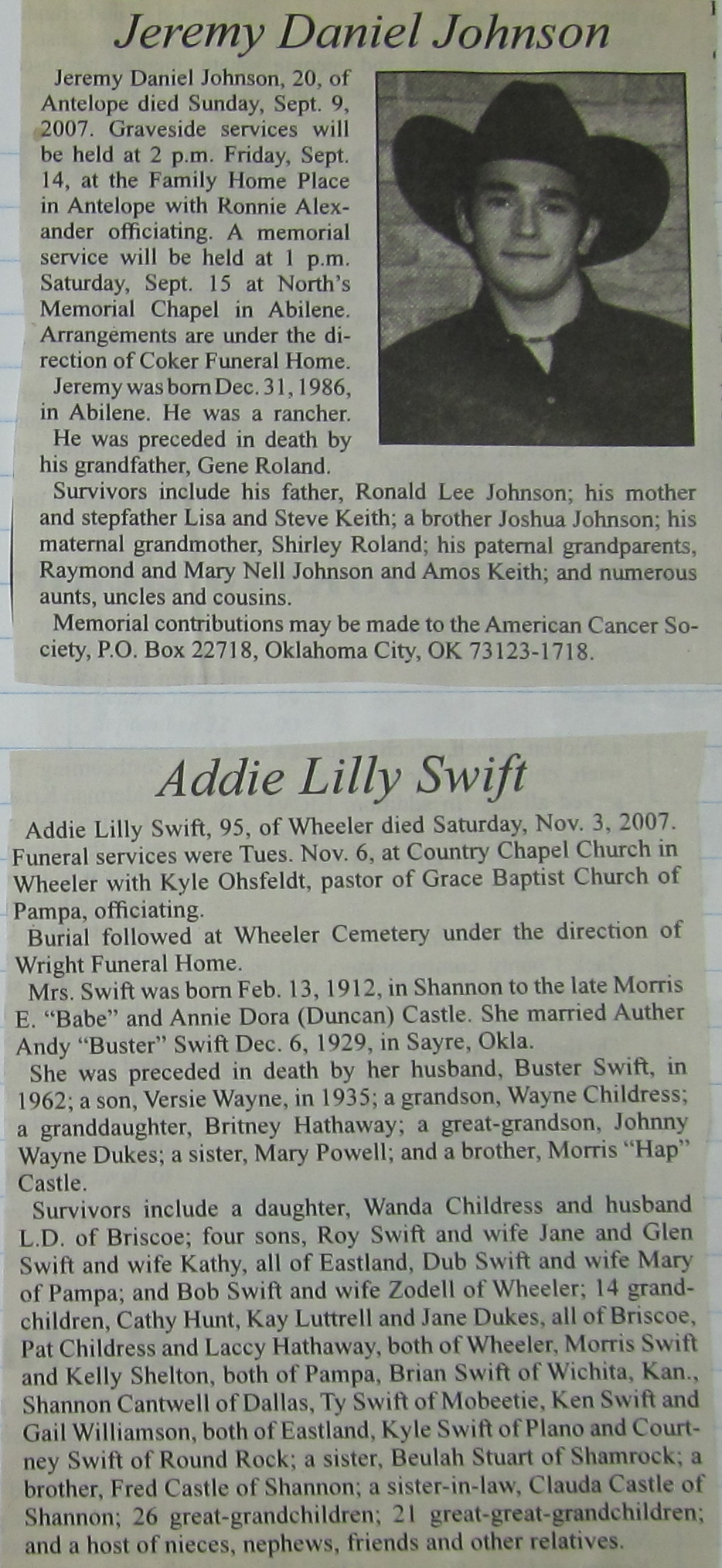 Jeremy Daniel Johnson

Jeremy Daniel Johnson, 20, of Antelope died Sunday, Sept. 9, 2007. Graveside services will be held at 2 p.m. Friday, Sept. 14, at the Family Home Place in Antelope with Ronnie Alexander officiating. A memorial service will be held at 1 p.m. Saturday, Sept. 15 at North's Memorial Chapel in Abilene. Arrangements are under the direction of Coker Funeral Home.

Jeremy was born Dec. 31, 1986, in Abilene. He was a rancher.

He was preceded in death by his grandfather, Gene Roland.

Survivors include his father, Ronald Lee Johnson; his mother and stepfather Lisa and Steve Keith; a brother Joshua Johnson; his maternal grandmother, Shirley Roland; his paternal grandparents, Raymond and Mary Nell Johnson and Amos Keith; and numerous aunts, uncles and cousins.

Memorial contributions may be made to the American Cancer Society, P.O. Box 22718, Oklahoma City, OK 73123-1718.

Addie Lilly Swift

Addie Lilly Swift, 95, of Wheeler died Saturday, Nov. 3, 2007. Funeral services were Tues. Nov. 6, at Country Chapel Church in Wheeler with Kyle Ohsfeldt, pastor of Grace Baptist Church of Pampa, officiating.

Burial followed at Wheeler Cemetery under the direction of Wright Funeral Home.

Mrs. Swift was born Feb. 13, 1912, in Shannon to the late Morris E. "Babe" and Annie Dora (Duncan) Castle. She married Auther Andy "Buster" Swift Dec. 6, 1929, in Sayre, Okla.

She was preceded in death by her husband, Buster Swift, in 1962; a son, Versie Wayne, in 1935; a grandson, Wayne Childress; a granddaughter, Britney Hathaway; a great-grandson, Johnny Wayne Dukes; a sister, Mary Powell; and a brother, Morris "Hap" Castle.

Survivors include a daughter, Wanda Childress and husband L.D. of Briscoe; four sons, Roy Swift and wife Jane and Glen Swift and wife Kathy, all of Eastland, Dub Swift and wife Mary of Pampa; and Bob Swift and wife Zodell of Wheeler; 14 grandchildren, Cathy Hunt, Kay Luttrell and Jane Dukes, all of Briscoe, Pat Childress and Laccy Hathaway, both of Wheeler, Morris Swift and Kelly Shelton, both of Pampa, Brian Swift of Wichita, Kan., Shannon Cantwell of Dallas, Ty Swift of Mobeetie, Ken Swift and Gail Williamson, both of Eastland, Kyle Swift of Plano and Courtney Swift of Round Rock; a sister, Beulah Stuart of Shamrock; a brother, Fred Castle of Shannon; a sister-in-law, Clauda Castle of Shannon; 26 great-grandchildren; 21 great-great-grandchildren; and a host of nieces, nephews, friends and other relatives.